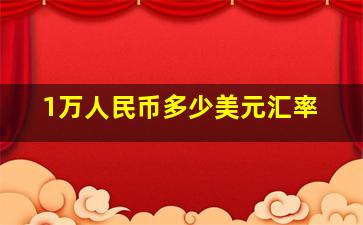 1万人民币多少美元汇率